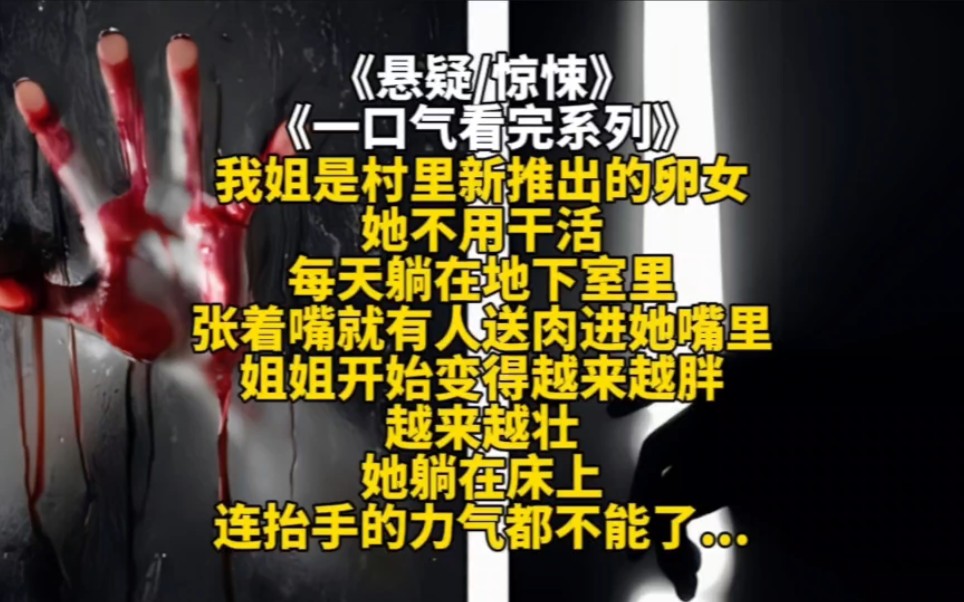 《悬疑/惊悚》
《一口气看完系列》
我姐是村里新推出的卵女
她不用干活
每天躺在地下室里
张着嘴就有人送肉进她嘴里
姐姐开始变得越来越胖
越来越壮
她躺在床上
连抬手的力气都不能了...